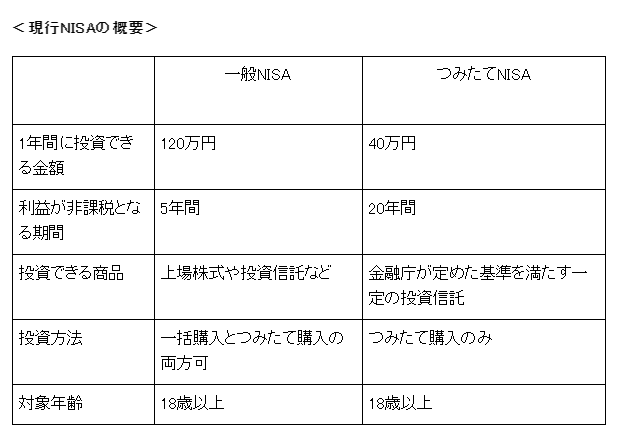 ＜現行NISAの概要＞

|  | 一般NISA | つみたてNISA |
|---|---|---|
| 1年間に投資できる金額 | 120万円 | 40万円 |
| 利益が非課税となる期間 | 5年間 | 20年間 |
| 投資できる商品 | 上場株式や投資信託など | 金融庁が定めた基準を満たす一定の投資信託 |
| 投資方法 | 一括購入とつみたて購入の両方可 | つみたて購入のみ |
| 対象年齢 | 18歳以上 | 18歳以上 |